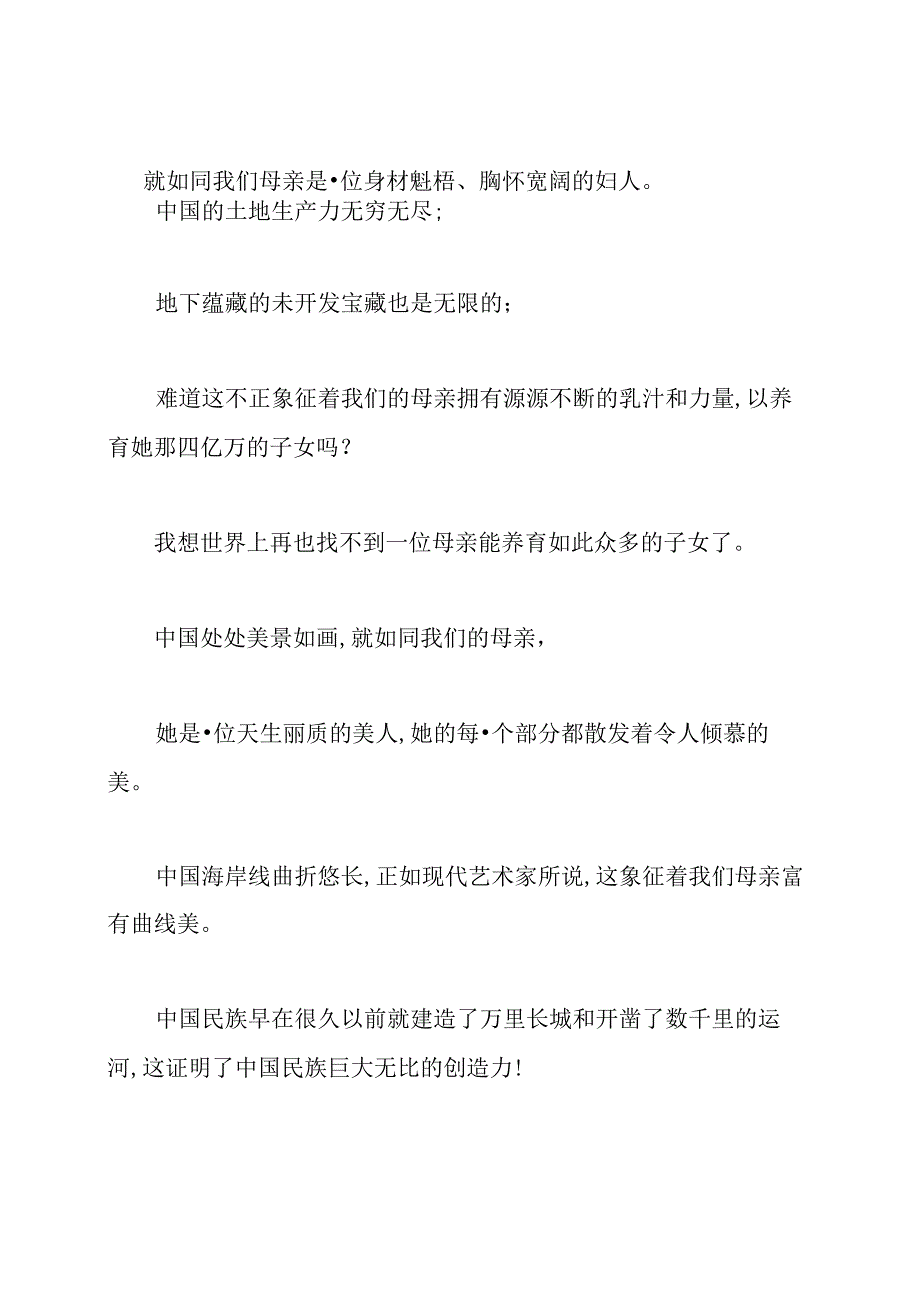 就如同我们母亲是•位身材魁梧、胸怀宽阔的妇人。
中国的土地生产力无穷无尽;

地下蕴藏的未开发宝藏也是无限的;

难道这不正象征着我们的母亲拥有源源不断的乳汁和力量,以养育她那四亿万的子女吗?

我想世界上再也找不到一位母亲能养育如此众多的子女了。

中国处处美景如画,就如同我们的母亲,

她是•位天生丽质的美人,她的每•个部分都散发着令人倾慕的美。

中国海岸线曲折悠长,正如现代艺术家所说,这象征着我们母亲富有曲线美。

中国民族早在很久以前就建造了万里长城和开凿了数千里的运河,这证明了中国民族巨大无比的创造力!